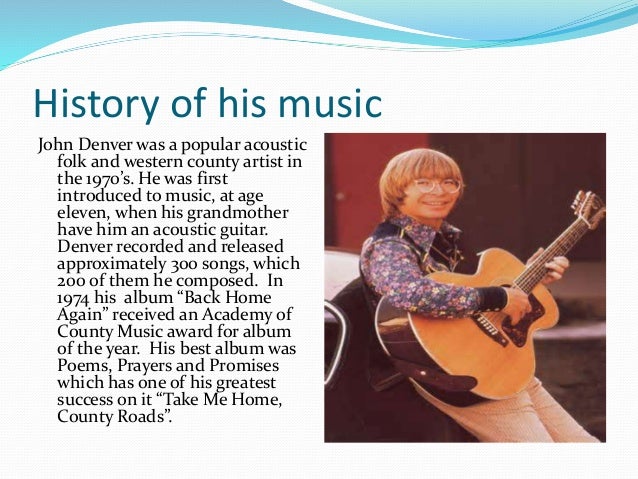 History of his music

John Denver was a popular acoustic folk and western county artist in the 1970's. He was first introduced to music, at age eleven, when his grandmother have him an acoustic guitar. Denver recorded and released approximately 300 songs, which 200 of them he composed. In 1974 his album "Back Home Again" received an Academy of County Music award for album of the year. His best album was Poems, Prayers and Promises which has one of his greatest success on it "Take Me Home, County Roads".